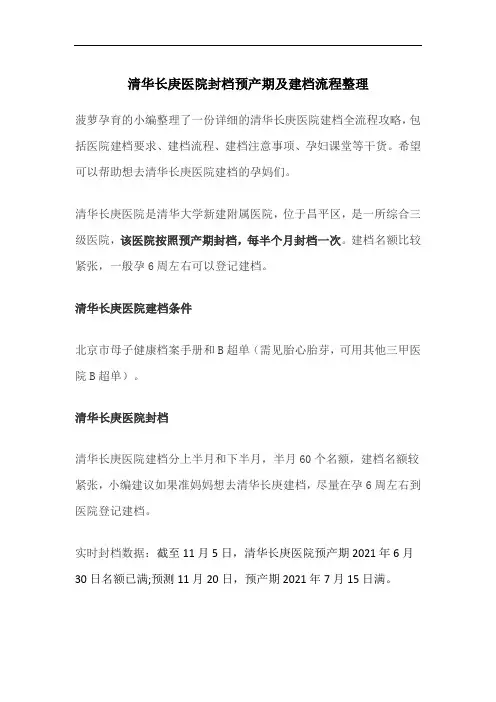 清华长庚医院封档预产期及建档流程整理

菠萝孕育的小编整理了一份详细的清华长庚医院建档全流程攻略，包括医院建档要求、建档流程、建档注意事项、孕妇课堂等干货。希望可以帮助想去清华长庚医院建档的孕妈们。

清华长庚医院是清华大学新建附属医院，位于昌平区，是一所综合三级医院，该医院按照预产期封档，每半个月封档一次。建档名额比较紧张，一般孕 6 周左右可以登记建档。

清华长庚医院建档条件

北京市母子健康档案手册和 B 超单（需见胎心胎芽，可用其他三甲医院 B 超单）。

清华长庚医院封档

清华长庚医院建档分上半月和下半月，半月 60 个名额，建档名额较紧张，小编建议如果准妈妈想去清华长庚建档，尽量在孕 6 周左右到医院登记建档。

实时封档数据：截至 11 月 5 日，清华长庚医院预产期 2021 年 6 月 30 日名额已满;预测 11 月 20 日，预产期 2021 年 7 月 15 日满。